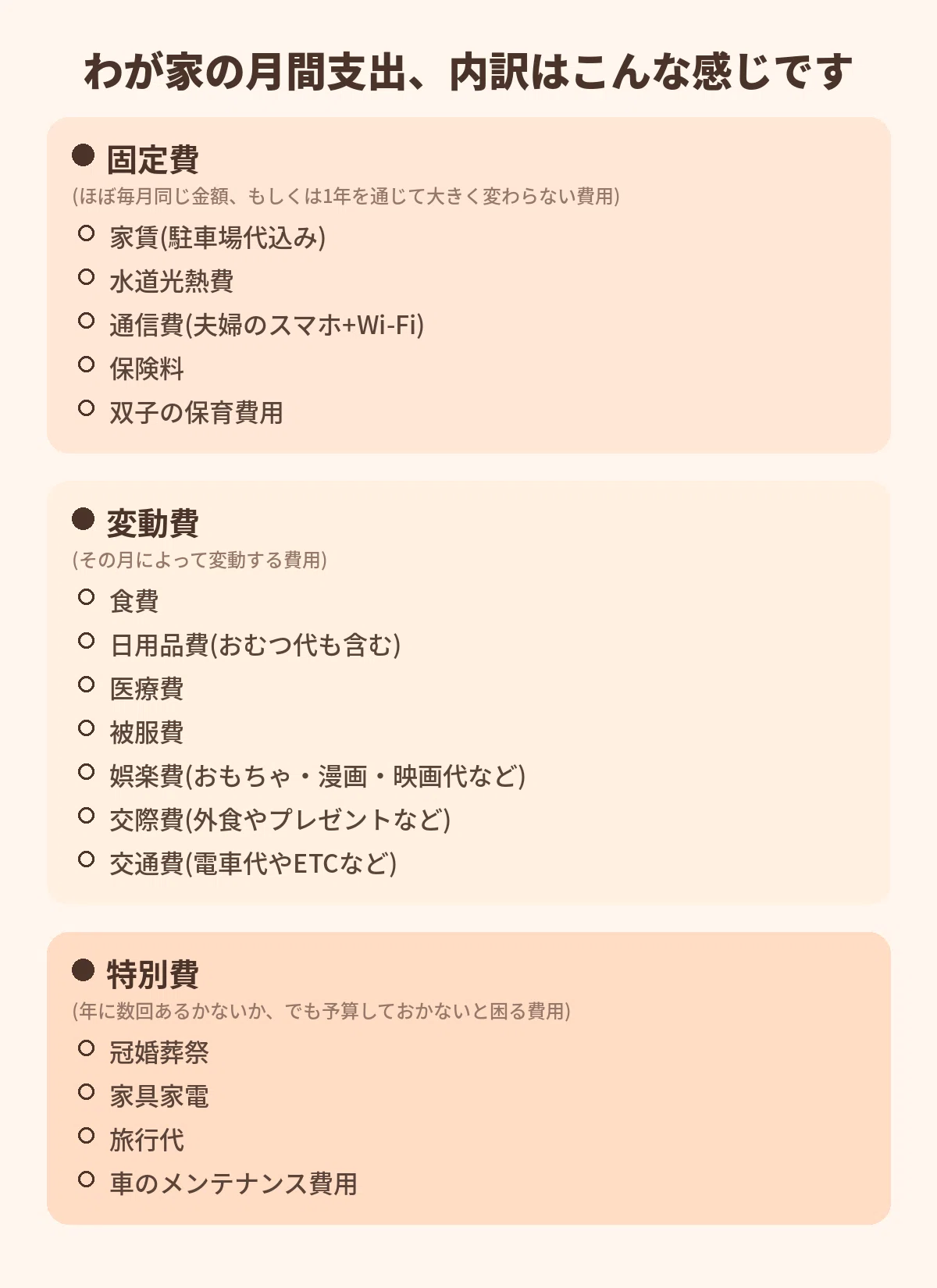 わが家の月間支出、内訳はこんな感じです

● 固定費
(ほぼ毎月同じ金額、もしくは1年を通じて大きく変わらない費用)
○ 家賃(駐車場代込み)
○ 水道光熱費
○ 通信費(夫婦のスマホ+Wi-Fi)
○ 保険料
○ 双子の保育費用

● 変動費
(その月によって変動する費用)
○ 食費
○ 日用品費(おむつ代も含む)
○ 医療費
○ 被服費
○ 娯楽費(おもちゃ・漫画・映画代など)
○ 交際費(外食やプレゼントなど)
○ 交通費(電車代やETCなど)

● 特別費
(年に数回あるかないか、でも予算しておかないと困る費用)
○ 冠婚葬祭
○ 家具家電
○ 旅行代
○ 車のメンテナンス費用